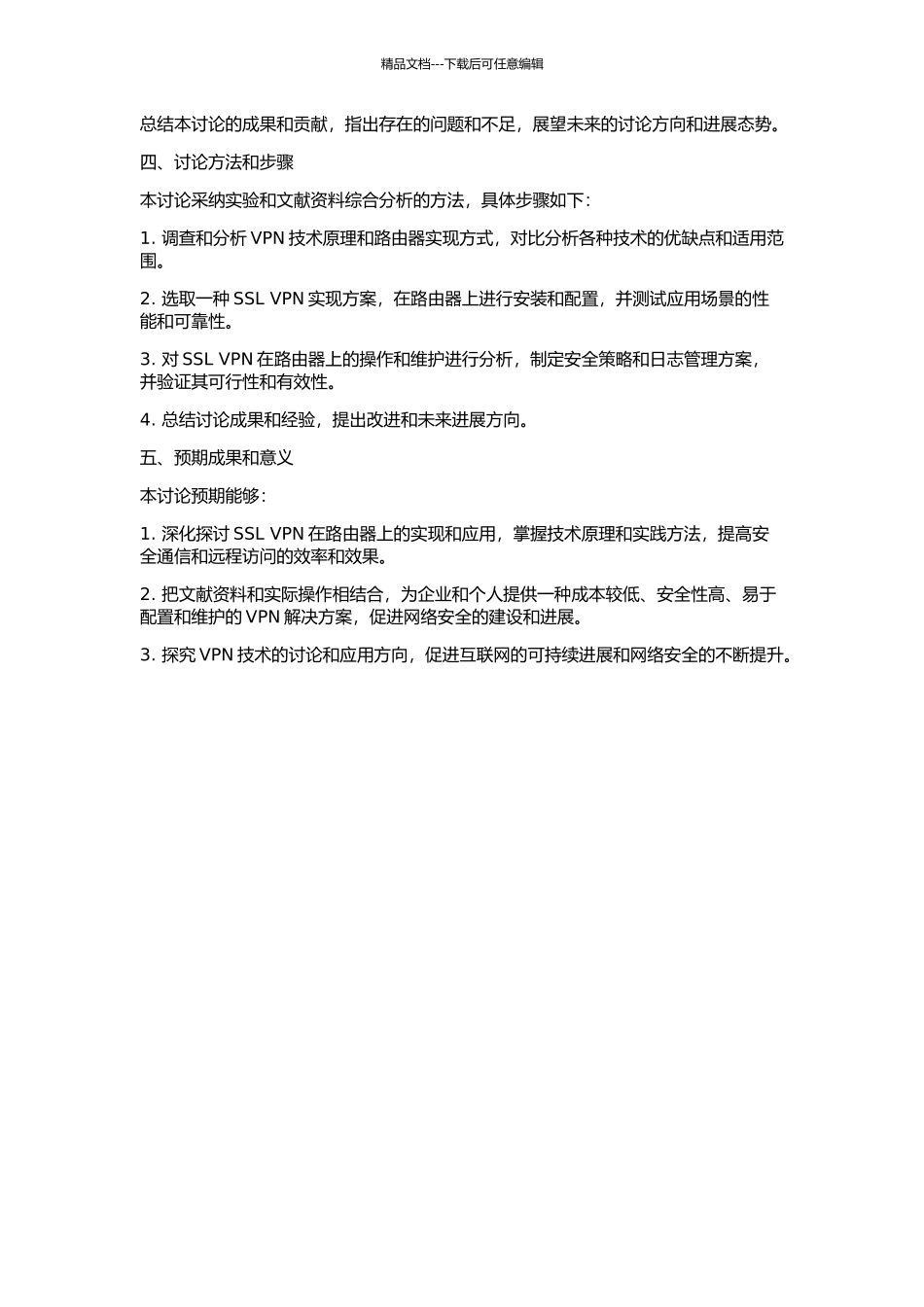 精品文档---下载后可任意编辑

总结本讨论的成果和贡献，指出存在的问题和不足，展望未来的讨论方向和进展态势。

四、讨论方法和步骤

本讨论采纳实验和文献资料综合分析的方法，具体步骤如下：

1. 调查和分析 VPN 技术原理和路由器实现方式，对比分析各种技术的优缺点和适用范围。

2. 选取一种 SSL VPN 实现方案，在路由器上进行安装和配置，并测试应用场景的性能和可靠性。

3. 对 SSL VPN 在路由器上的操作和维护进行分析，制定安全策略和日志管理方案，并验证其可行性和有效性。

4. 总结讨论成果和经验，提出改进和未来进展方向。

五、预期成果和意义

本讨论预期能够：

1. 深化探讨 SSL VPN 在路由器上的实现和应用，掌握技术原理和实践方法，提高安全通信和远程访问的效率和效果。

2. 把文献资料和实际操作相结合，为企业和个人提供一种成本较低、安全性高、易于配置和维护的 VPN 解决方案，促进网络安全的建设和进展。

3. 探究 VPN 技术的讨论和应用方向，促进互联网的可持续进展和网络安全的不断提升。